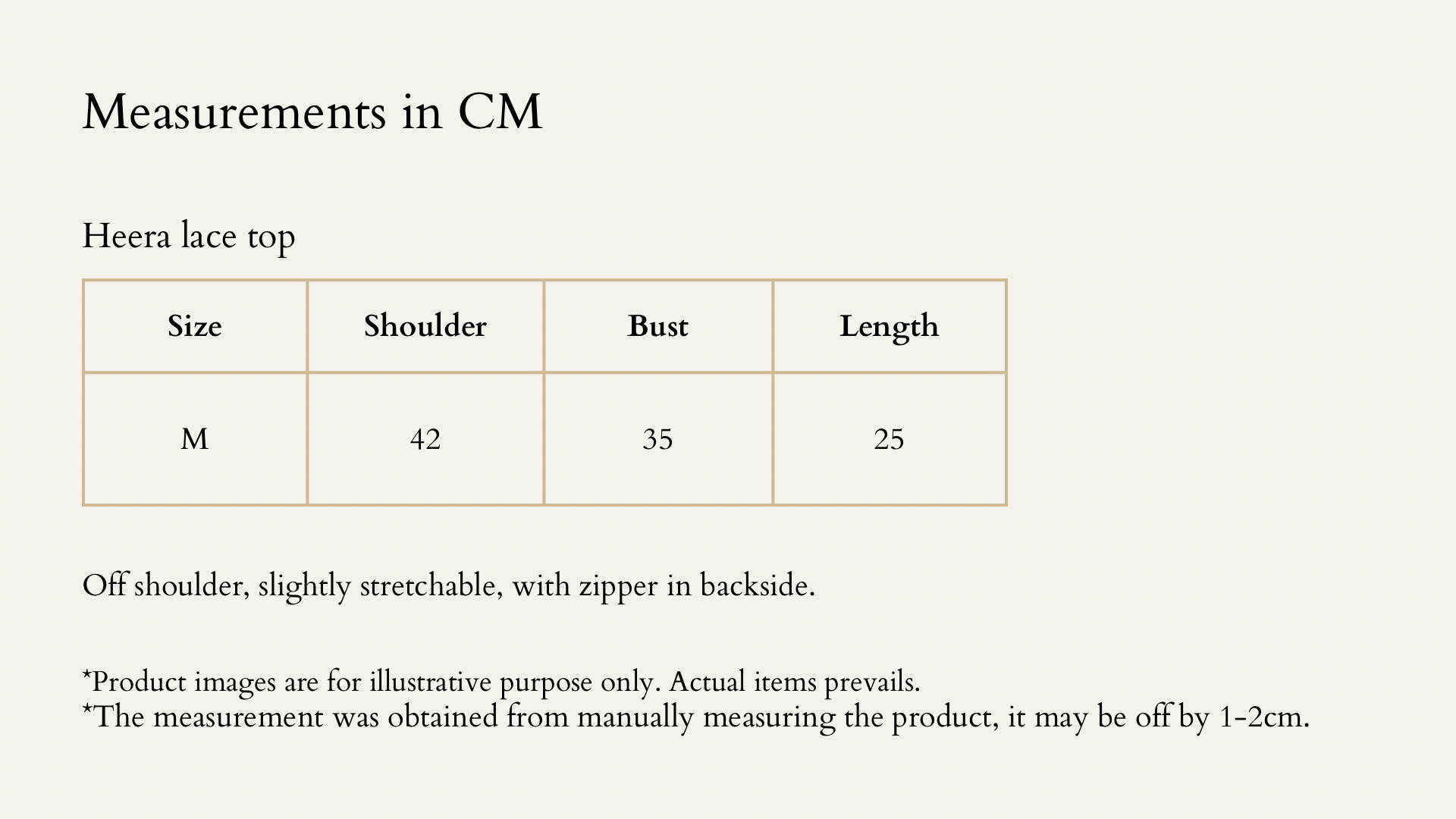 Measurements in CM

Heera lace top

| Size | Shoulder | Bust | Length |
|---|---|---|---|
| M | 42 | 35 | 25 |

Off shoulder, slightly stretchable, with zipper in backside.

*Product images are for illustrative purpose only. Actual items prevails.
*The measurement was obtained from manually measuring the product, it may be off by 1-2cm.